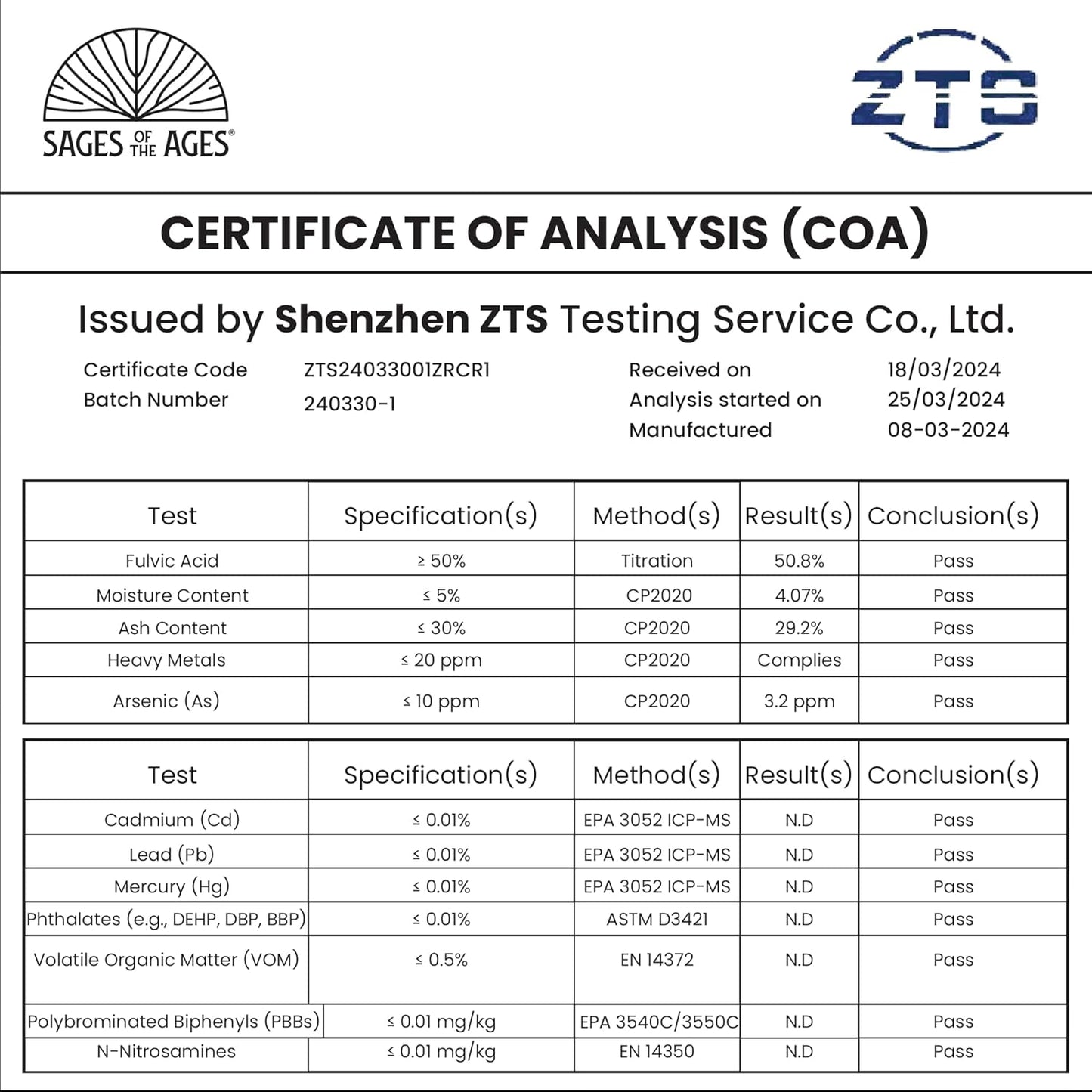 SAGES OF THE AGES®

ZTS

CERTIFICATE OF ANALYSIS (COA)

Issued by Shenzhen ZTS Testing Service Co., Ltd.

Certificate Code ZTS24033001ZRCR1
Batch Number 240330-1

Received on 18/03/2024
Analysis started on 25/03/2024
Manufactured 08-03-2024

| Test | Specification(s) | Method(s) | Result(s) | Conclusion(s) |
|---|---|---|---|---|
| Fulvic Acid | ≥ 50% | Titration | 50.8% | Pass |
| Moisture Content | ≤ 5% | CP2020 | 4.07% | Pass |
| Ash Content | ≤ 30% | CP2020 | 29.2% | Pass |
| Heavy Metals | ≤ 20 ppm | CP2020 | Complies | Pass |
| Arsenic (As) | ≤ 10 ppm | CP2020 | 3.2 ppm | Pass |

| Test | Specification(s) | Method(s) | Result(s) | Conclusion(s) |
|---|---|---|---|---|
| Cadmium (Cd) | ≤ 0.01% | EPA 3052 ICP-MS | N.D | Pass |
| Lead (Pb) | ≤ 0.01% | EPA 3052 ICP-MS | N.D | Pass |
| Mercury (Hg) | ≤ 0.01% | EPA 3052 ICP-MS | N.D | Pass |
| Phthalates (e.g., DEHP, DBP, BBP) | ≤ 0.01% | ASTM D3421 | N.D | Pass |
| Volatile Organic Matter (VOM) | ≤ 0.5% | EN 14372 | N.D | Pass |
| Polybrominated Biphenyls (PBBs) | ≤ 0.01 mg/kg | EPA 3540C/3550C | N.D | Pass |
| N-Nitrosamines | ≤ 0.01 mg/kg | EN 14350 | N.D | Pass |